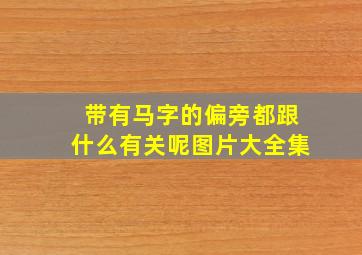 带有马字的偏旁都跟什么有关呢图片大全集